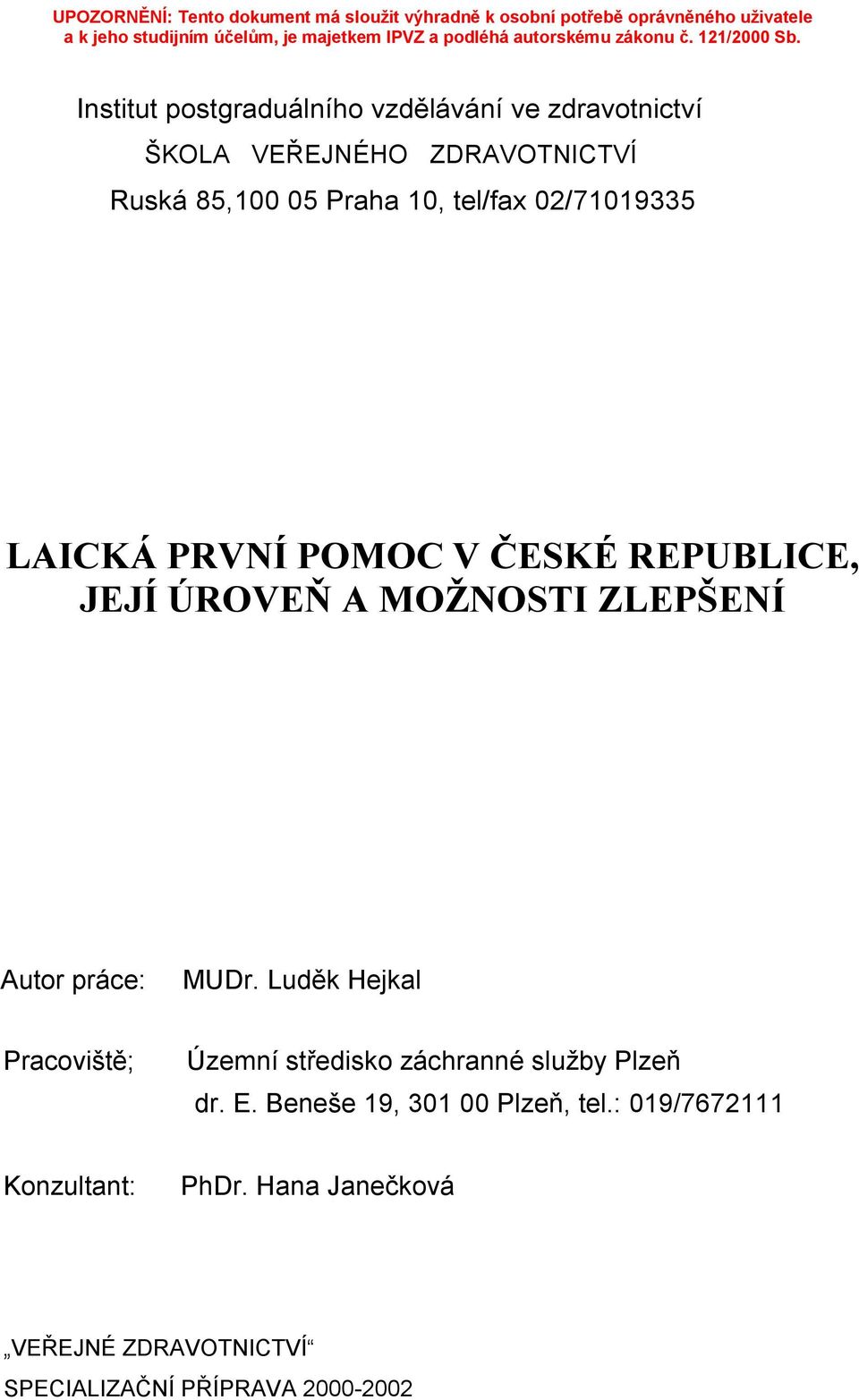 UPOZORNĚNÍ: Tento dokument má sloužit výhradně k osobní potřebě oprávněného uživatele a k jeho studijním účelům, je majetkem IPVZ a podléhá autorskému zákonu č. 121/2000 Sb.

Institut postgraduálního vzdělávání ve zdravotnictví

ŠKOLA VEŘEJNÉHO ZDRAVOTNICTVÍ

Ruská 85,100 05 Praha 10, tel/fax 02/71019335

LAICKÁ PRVNÍ POMOC V ČESKÉ REPUBLICE, JEJÍ ÚROVEŇ A MOŽNOSTI ZLEPŠENÍ

Autor práce: MUDr. Luděk Hejkal

Pracoviště; Územní středisko záchranné služby Plzeň
dr. E. Beneše 19, 301 00 Plzeň, tel.: 019/7672111

Konzultant: PhDr. Hana Janečková

„VEŘEJNÉ ZDRAVOTNICTVÍ“
SPECIALIZAČNÍ PŘÍPRAVA 2000-2002